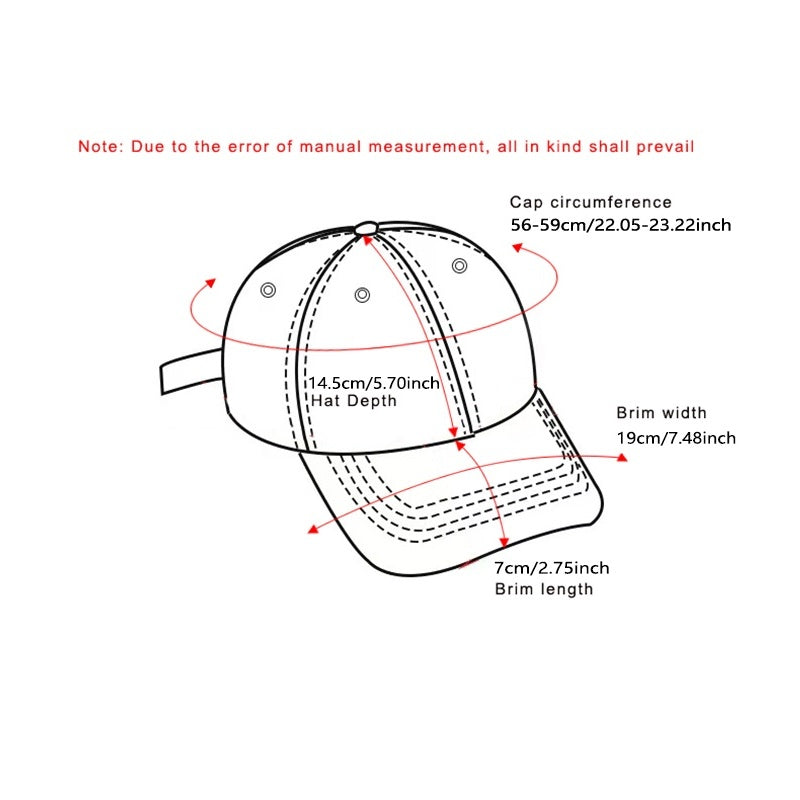 Note: Due to the error of manual measurement, all in kind shall prevail

Cap circumference
56-59cm/22.05-23.22inch

14.5cm/5.70inch
Hat Depth

Brim width
19cm/7.48inch

7cm/2.75inch
Brim length